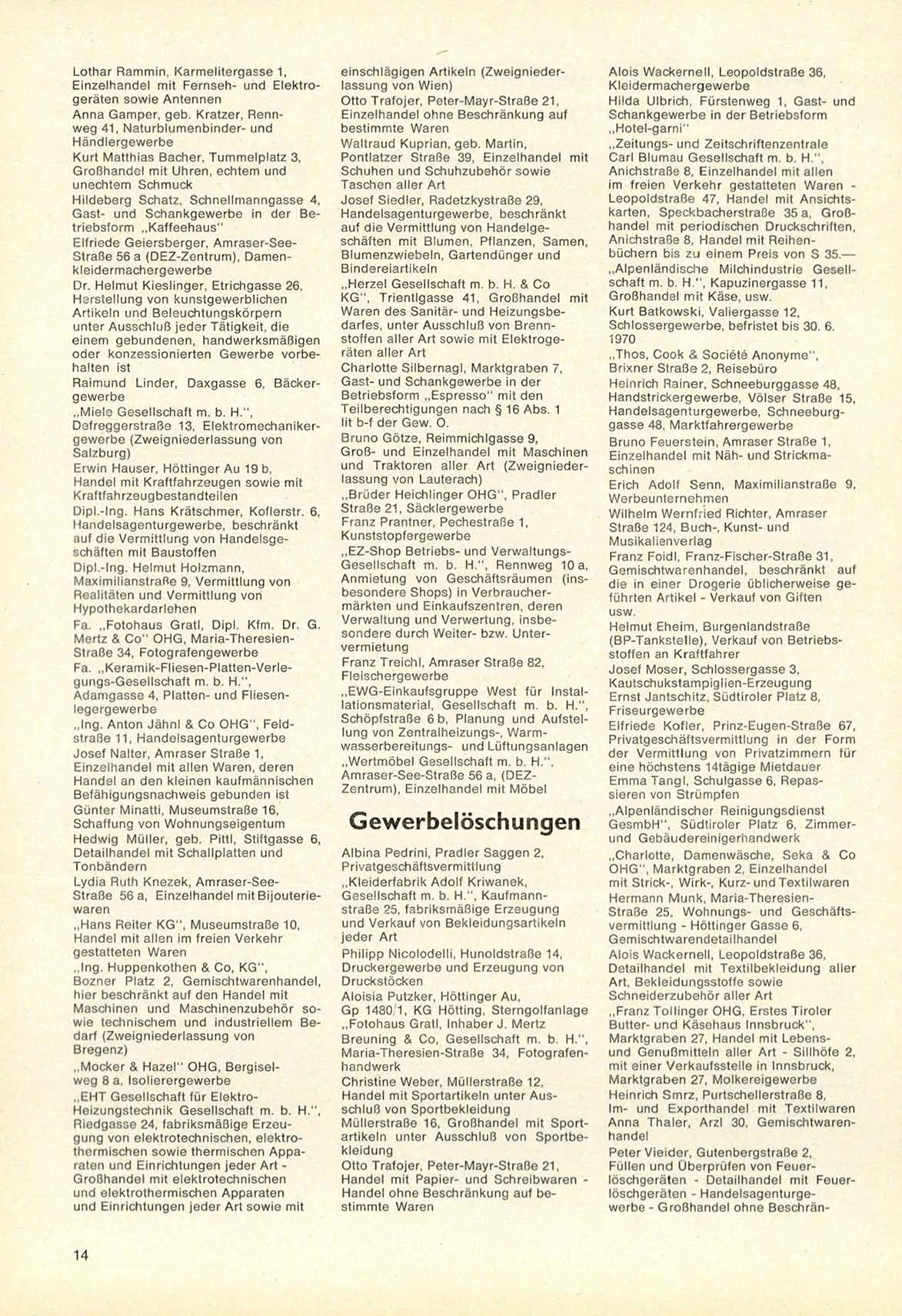 Lothar Rammin, Karmelitergasse 1, Einzelhandel mit Fernseh- und Elektrogeräten sowie Antennen
Anna Gamper, geb. Kratzer, Rennweg 41, Naturblumenbinder- und Händlergewerbe
Kurt Matthias Bacher, Tummelplatz 3, Großhandel mit Uhren, echtem und unechtem Schmuck
Hildeberg Schatz, Schnellmanngasse 4, Gast- und Schankgewerbe in der Betriebsform „Kaffeehaus"
Elfriede Geiersberger, Amraser-See-Straße 56 a (DEZ-Zentrum), Damenkleidermachergewerbe
Dr. Helmut Kieslinger, Etrichgasse 26, Herstellung von kunstgewerblichen Artikeln und Beleuchtungskörpern unter Ausschluß jeder Tätigkeit, die einem gebundenen, handwerksmäßigen oder konzessionierten Gewerbe vorbehalten ist
Raimund Linder, Daxgasse 6, Bäckergewerbe
„Miele Gesellschaft m. b. H.", Defreggerstraße 13, Elektromechanikergewerbe (Zweigniederlassung von Salzburg)
Erwin Hauser, Höttinger Au 19 b, Handel mit Kraftfahrzeugen sowie mit Kraftfahrzeugbestandteilen
Dipl.-Ing. Hans Krätschmer, Koflerstr. 6, Handelsagenturgewerbe, beschränkt auf die Vermittlung von Handelsgeschäften mit Baustoffen
Dipl.-Ing. Helmut Holzmann, Maximilianstraße 9, Vermittlung von Realitäten und Vermittlung von Hypothekardarlehen
Fa. „Fotohaus Gratl, Dipl. Kfm. Dr. G. Mertz & Co" OHG, Maria-Theresien-Straße 34, Fotografengewerbe
Fa. „Keramik-Fliesen-Platten-Verlegungs-Gesellschaft m. b. H.", Adamgasse 4, Platten- und Fliesenlegergewerbe
„Ing. Anton Jähnl & Co OHG", Feldstraße 11, Handelsagenturgewerbe
Josef Nalter, Amraser Straße 1, Einzelhandel mit allen Waren, deren Handel an den kleinen kaufmännischen Befähigungsnachweis gebunden ist
Günter Minatti, Museumstraße 16, Schaffung von Wohnungseigentum
Hedwig Müller, geb. Pittl, Stiftgasse 6, Detailhandel mit Schallplatten und Tonbändern
Lydia Ruth Knezek, Amraser-See-Straße 56 a, Einzelhandel mit Bijouteriewaren
„Hans Reiter KG", Museumstraße 10, Handel mit allen im freien Verkehr gestatteten Waren
„Ing. Huppenkothen & Co, KG", Bozner Platz 2, Gemischtwarenhandel, hier beschränkt auf den Handel mit Maschinen und Maschinenzubehör sowie technischem und industriellem Bedarf (Zweigniederlassung von Bregenz)
„Mocker & Hazel" OHG, Bergiselweg 8 a, Isolierergewerbe
„EHT Gesellschaft für Elektro-Heizungstechnik Gesellschaft m. b. H.", Riedgasse 24, fabriksmäßige Erzeugung von elektrotechnischen, elektrothermischen sowie thermischen Apparaten und Einrichtungen jeder Art - Großhandel mit elektrotechnischen und elektrothermischen Apparaten und Einrichtungen jeder Art sowie mit einschlägigen Artikeln (Zweigniederlassung von Wien)
Otto Trafojer, Peter-Mayr-Straße 21, Einzelhandel ohne Beschränkung auf bestimmte Waren
Waltraud Kuprian, geb. Martin, Pontlatzer Straße 39, Einzelhandel mit Schuhen und Schuhzubehör sowie Taschen aller Art
Josef Siedler, Radetzkystraße 29, Handelsagenturgewerbe, beschränkt auf die Vermittlung von Handelgeschäften mit Blumen, Pflanzen, Samen, Blumenzwiebeln, Gartendünger und Bindereiartikeln
„Herzel Gesellschaft m. b. H. & Co KG", Trientlgasse 41, Großhandel mit Waren des Sanitär- und Heizungsbedarfes, unter Ausschluß von Brennstoffen aller Art sowie mit Elektrogeräten aller Art
Charlotte Silbernagl, Marktgraben 7, Gast- und Schankgewerbe in der Betriebsform „Espresso" mit den Teilberechtigungen nach § 16 Abs. 1 lit b-f der Gew. O.
Bruno Götze, Reimmichlgasse 9, Groß- und Einzelhandel mit Maschinen und Traktoren aller Art (Zweigniederlassung von Lauterach)
„Brüder Heichlinger OHG", Pradler Straße 21, Säcklergewerbe
Franz Prantner, Pechestraße 1, Kunststopfergewerbe
„EZ-Shop Betriebs- und Verwaltungs-Gesellschaft m. b. H.", Rennweg 10 a, Anmietung von Geschäftsräumen (insbesondere Shops) in Verbrauchermärkten und Einkaufszentren, deren Verwaltung und Verwertung, insbesondere durch Weiter- bzw. Untervermietung
Franz Treichl, Amraser Straße 82, Fleischergewerbe
„EWG-Einkaufsgruppe West für Installationsmaterial, Gesellschaft m. b. H.", Schöpfstraße 6 b, Planung und Aufstellung von Zentralheizungs-, Warmwasserbereitungs- und Lüftungsanlagen
„Wertmöbel Gesellschaft m. b. H.", Amraser-See-Straße 56 a, (DEZ-Zentrum), Einzelhandel mit Möbel

Gewerbelöschungen

Albina Pedrini, Pradler Saggen 2, Privatgeschäftsvermittlung
„Kleiderfabrik Adolf Kriwanek, Gesellschaft m. b. H.", Kaufmannstraße 25, fabriksmäßige Erzeugung und Verkauf von Bekleidungsartikeln jeder Art
Philipp Nicolodelli, Hunoldstraße 14, Druckergewerbe und Erzeugung von Druckstöcken
Aloisia Putzker, Höttinger Au, Gp 1480/1, KG Hötting, Sterngolfanlage
„Fotohaus Gratl, Inhaber J. Mertz Breuning & Co, Gesellschaft m. b. H.", Maria-Theresien-Straße 34, Fotografenhandwerk
Christine Weber, Müllerstraße 12, Handel mit Sportartikeln unter Ausschluß von Sportbekleidung Müllerstraße 16, Großhandel mit Sportartikeln unter Ausschluß von Sportbekleidung
Otto Trafojer, Peter-Mayr-Straße 21, Handel mit Papier- und Schreibwaren - Handel ohne Beschränkung auf bestimmte Waren
Alois Wackernell, Leopoldstraße 36, Kleidermachergewerbe
Hilda Ulbrich, Fürstenweg 1, Gast- und Schankgewerbe in der Betriebsform „Hotel-garni"
„Zeitungs- und Zeitschriftenzentrale Carl Blumau Gesellschaft m. b. H.", Anichstraße 8, Einzelhandel mit allen im freien Verkehr gestatteten Waren - Leopoldstraße 47, Handel mit Ansichtskarten, Speckbacherstraße 35 a, Großhandel mit periodischen Druckschriften, Anichstraße 8, Handel mit Reihenbüchern bis zu einem Preis von S 35.—
„Alpenländische Milchindustrie Gesellschaft m. b. H.", Kapuzinergasse 11, Großhandel mit Käse, usw.
Kurt Batkowski, Valiergasse 12, Schlossergewerbe, befristet bis 30. 6. 1970
„Thos, Cook & Société Anonyme", Brixner Straße 2, Reisebüro
Heinrich Rainer, Schneeburggasse 48, Handstrickergewerbe, Völser Straße 15, Handelsagenturgewerbe, Schneeburggasse 48, Marktfahrergewerbe
Bruno Feuerstein, Amraser Straße 1, Einzelhandel mit Näh- und Strickmaschinen
Erich Adolf Senn, Maximilianstraße 9, Werbeunternehmen
Wilhelm Wernfried Richter, Amraser Straße 124, Buch-, Kunst- und Musikalienverlag
Franz Foidl, Franz-Fischer-Straße 31, Gemischtwarenhandel, beschränkt auf die in einer Drogerie üblicherweise geführten Artikel - Verkauf von Giften usw.
Helmut Eheim, Burgenlandstraße (BP-Tankstelle), Verkauf von Betriebsstoffen an Kraftfahrer
Josef Moser, Schlossergasse 3, Kautschukstampiglien-Erzeugung
Ernst Jantschitz, Südtiroler Platz 8, Friseurgewerbe
Elfriede Kofler, Prinz-Eugen-Straße 67, Privatgeschäftsvermittlung in der Form der Vermittlung von Privatzimmern für eine höchstens 14tägige Mietdauer
Emma Tangl, Schulgasse 6, Repassieren von Strümpfen
„Alpenländischer Reinigungsdienst GesmbH", Südtiroler Platz 6, Zimmer- und Gebäudereinigerhandwerk
„Charlotte, Damenwäsche, Seka & Co OHG", Marktgraben 2, Einzelhandel mit Strick-, Wirk-, Kurz- und Textilwaren
Hermann Munk, Maria-Theresien-Straße 25, Wohnungs- und Geschäftsvermittlung - Höttinger Gasse 6, Gemischtwarendetailhandel
Alois Wackernell, Leopoldstraße 36, Detailhandel mit Textilbekleidung aller Art, Bekleidungsstoffe sowie Schneiderzubehör aller Art
„Franz Tollinger OHG, Erstes Tiroler Butter- und Käsehaus Innsbruck", Marktgraben 27, Handel mit Lebens- und Genußmitteln aller Art - Sillhöfe 2, mit einer Verkaufsstelle in Innsbruck, Marktgraben 27, Molkereigewerbe
Heinrich Smrz, Purtschellerstraße 8, Im- und Exporthandel mit Textilwaren
Anna Thaler, Arzl 30, Gemischtwarenhandel
Peter Vieider, Gutenbergstraße 2, Füllen und Überprüfen von Feuerlöschgeräten - Detailhandel mit Feuerlöschgeräten - Handelsagenturgewerbe - Großhandel ohne Beschrän-

14